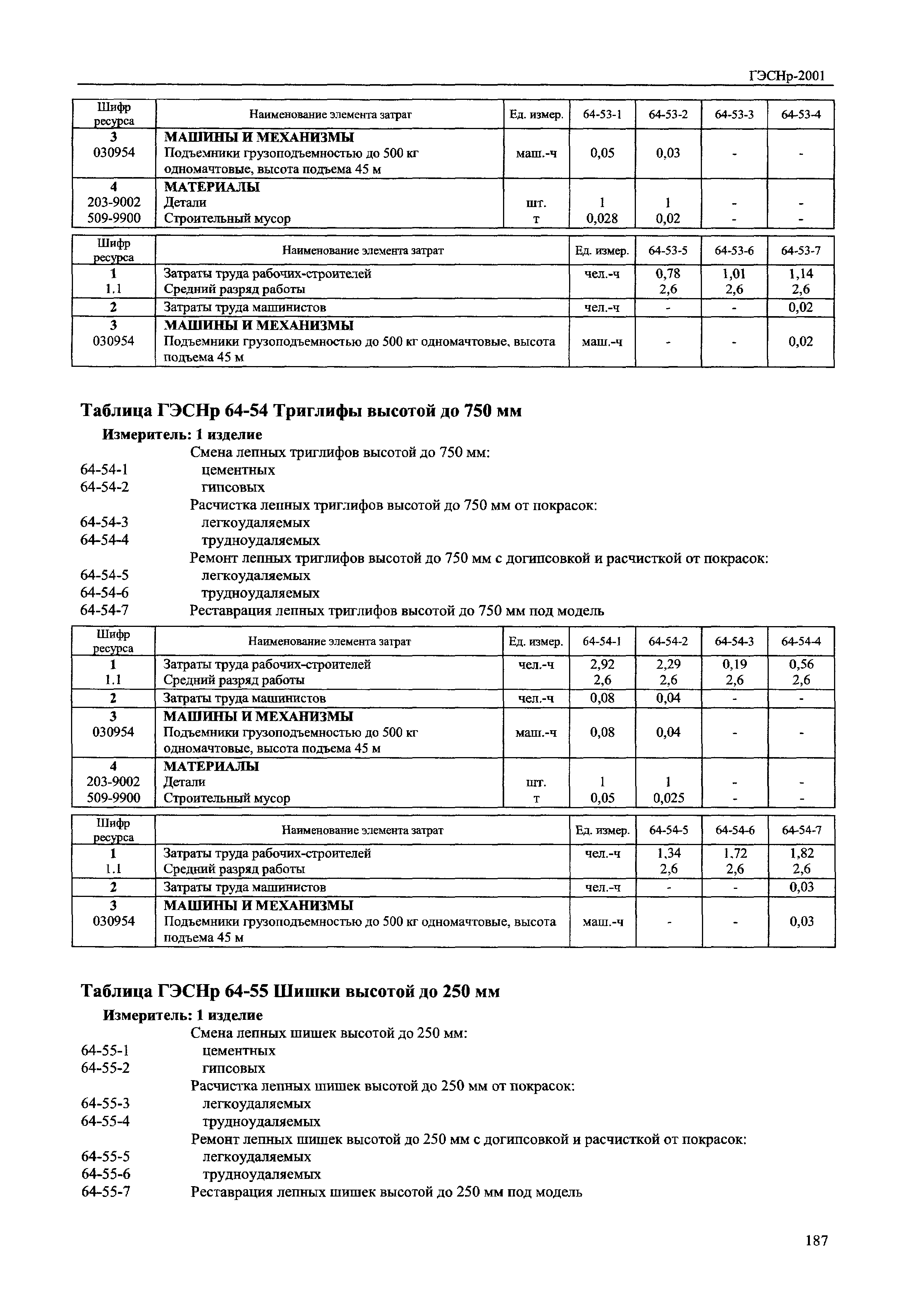 ГЭСНр-2001

| Шифр ресурса | Наименование элемента затрат | Ед. измер. | 64-53-1 | 64-53-2 | 64-53-3 | 64-53-4 |
|---|---|---|---|---|---|---|
| 3 | МАШИНЫ И МЕХАНИЗМЫ | | | | | |
| 030954 | Подъемники грузоподъемностью до 500 кг одномачтовые, высота подъема 45 м | маш.-ч | 0,05 | 0,03 | - | - |
| 4 | МАТЕРИАЛЫ | | | | | |
| 203-9002 | Детали | шт. | 1 | 1 | - | - |
| 509-9900 | Строительный мусор | т | 0,028 | 0,02 | - | - |

| Шифр ресурса | Наименование элемента затрат | Ед. измер. | 64-53-5 | 64-53-6 | 64-53-7 |
|---|---|---|---|---|---|
| 1 | Затраты труда рабочих-строителей | чел.-ч | 0,78 | 1,01 | 1,14 |
| 1.1 | Средний разряд работы | | 2,6 | 2,6 | 2,6 |
| 2 | Затраты труда машинистов | чел.-ч | - | - | 0,02 |
| 3 | МАШИНЫ И МЕХАНИЗМЫ | | | | |
| 030954 | Подъемники грузоподъемностью до 500 кг одномачтовые, высота подъема 45 м | маш.-ч | - | - | 0,02 |

Таблица ГЭСНр 64-54 Триглифы высотой до 750 мм

Измеритель: 1 изделие

Смена лепных триглифов высотой до 750 мм:
64-54-1 цементных
64-54-2 гипсовых
Расчистка лепных триглифов высотой до 750 мм от покрасок:
64-54-3 легкоудаляемых
64-54-4 трудноудаляемых
Ремонт лепных триглифов высотой до 750 мм с догипсовкой и расчисткой от покрасок:
64-54-5 легкоудаляемых
64-54-6 трудноудаляемых
64-54-7 Реставрация лепных триглифов высотой до 750 мм под модель

| Шифр ресурса | Наименование элемента затрат | Ед. измер. | 64-54-1 | 64-54-2 | 64-54-3 | 64-54-4 |
|---|---|---|---|---|---|---|
| 1 | Затраты труда рабочих-строителей | чел.-ч | 2,92 | 2,29 | 0,19 | 0,56 |
| 1.1 | Средний разряд работы | | 2,6 | 2,6 | 2,6 | 2,6 |
| 2 | Затраты труда машинистов | чел.-ч | 0,08 | 0,04 | - | - |
| 3 | МАШИНЫ И МЕХАНИЗМЫ | | | | | |
| 030954 | Подъемники грузоподъемностью до 500 кг одномачтовые, высота подъема 45 м | маш.-ч | 0,08 | 0,04 | - | - |
| 4 | МАТЕРИАЛЫ | | | | | |
| 203-9002 | Детали | шт. | 1 | 1 | - | - |
| 509-9900 | Строительный мусор | т | 0,05 | 0,025 | - | - |

| Шифр ресурса | Наименование элемента затрат | Ед. измер. | 64-54-5 | 64-54-6 | 64-54-7 |
|---|---|---|---|---|---|
| 1 | Затраты труда рабочих-строителей | чел.-ч | 1,34 | 1,72 | 1,82 |
| 1.1 | Средний разряд работы | | 2,6 | 2,6 | 2,6 |
| 2 | Затраты труда машинистов | чел.-ч | - | - | 0,03 |
| 3 | МАШИНЫ И МЕХАНИЗМЫ | | | | |
| 030954 | Подъемники грузоподъемностью до 500 кг одномачтовые, высота подъема 45 м | маш.-ч | - | - | 0,03 |

Таблица ГЭСНр 64-55 Шишки высотой до 250 мм

Измеритель: 1 изделие

Смена лепных шишек высотой до 250 мм:
64-55-1 цементных
64-55-2 гипсовых
Расчистка лепных шишек высотой до 250 мм от покрасок:
64-55-3 легкоудаляемых
64-55-4 трудноудаляемых
Ремонт лепных шишек высотой до 250 мм с догипсовкой и расчисткой от покрасок:
64-55-5 легкоудаляемых
64-55-6 трудноудаляемых
64-55-7 Реставрация лепных шишек высотой до 250 мм под модель

187